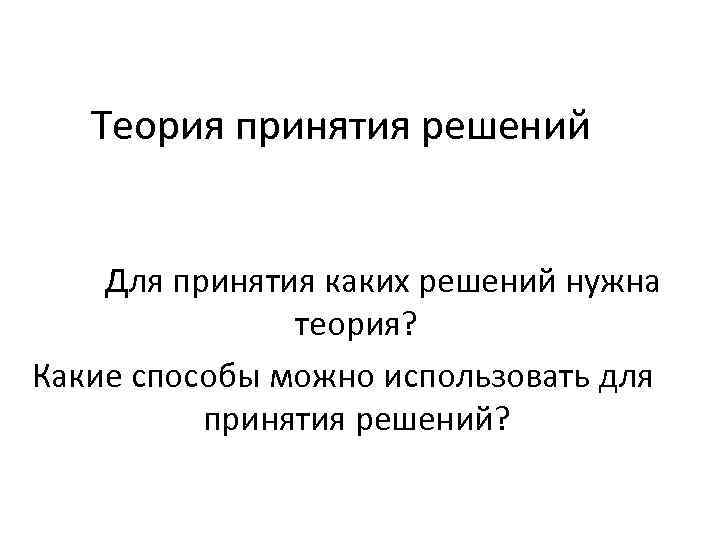 Теория принятия решений

Для принятия каких решений нужна теория?

Какие способы можно использовать для принятия решений?